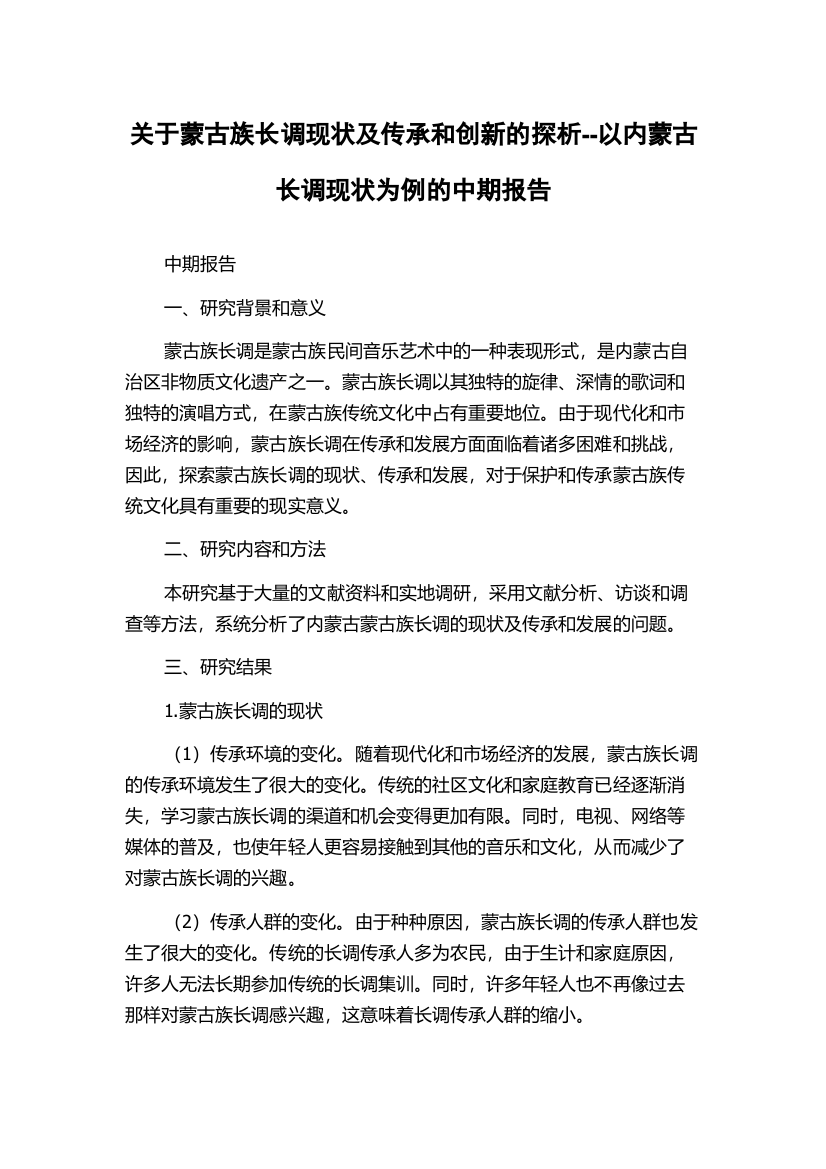 关于蒙古族长调现状及传承和创新的探析--以内蒙古长调现状为例的中期报告

中期报告

一、研究背景和意义

蒙古族长调是蒙古族民间音乐艺术中的一种表现形式，是内蒙古自治区非物质文化遗产之一。蒙古族长调以其独特的旋律、深情的歌词和独特的演唱方式，在蒙古族传统文化中占有重要地位。由于现代化和市场经济的影响，蒙古族长调在传承和发展方面面临着诸多困难和挑战，因此，探索蒙古族长调的现状、传承和发展，对于保护和传承蒙古族传统文化具有重要的现实意义。

二、研究内容和方法

本研究基于大量的文献资料和实地调研，采用文献分析、访谈和调查等方法，系统分析了内蒙古蒙古族长调的现状及传承和发展的问题。

三、研究结果

1.蒙古族长调的现状

（1）传承环境的变化。随着现代化和市场经济的发展，蒙古族长调的传承环境发生了很大的变化。传统的社区文化和家庭教育已经逐渐消失，学习蒙古族长调的渠道和机会变得更加有限。同时，电视、网络等媒体的普及，也使年轻人更容易接触到其他的音乐和文化，从而减少了对蒙古族长调的兴趣。

（2）传承人群的变化。由于种种原因，蒙古族长调的传承人群也发生了很大的变化。传统的长调传承人多为农民，由于生计和家庭原因，许多人无法长期参加传统的长调集训。同时，许多年轻人也不再像过去那样对蒙古族长调感兴趣，这意味着长调传承人群的缩小。